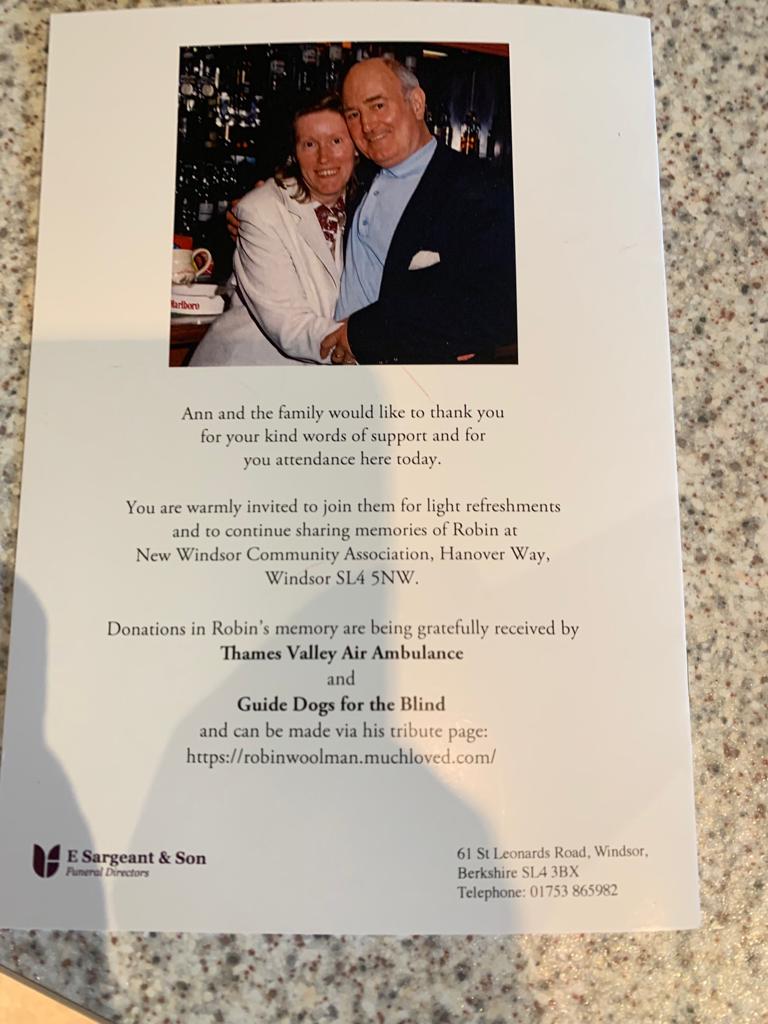 Ann and the family would like to thank you for your kind words of support and for you attendance here today.

You are warmly invited to join them for light refreshments and to continue sharing memories of Robin at New Windsor Community Association, Hanover Way, Windsor SL4 5NW.

Donations in Robin's memory are being gratefully received by
Thames Valley Air Ambulance
and
Guide Dogs for the Blind
and can be made via his tribute page:
https://robinwoolman.muchloved.com/

E Sargeant & Son
Funeral Directors

61 St Leonards Road, Windsor,
Berkshire SL4 3BX
Telephone: 01753 865982